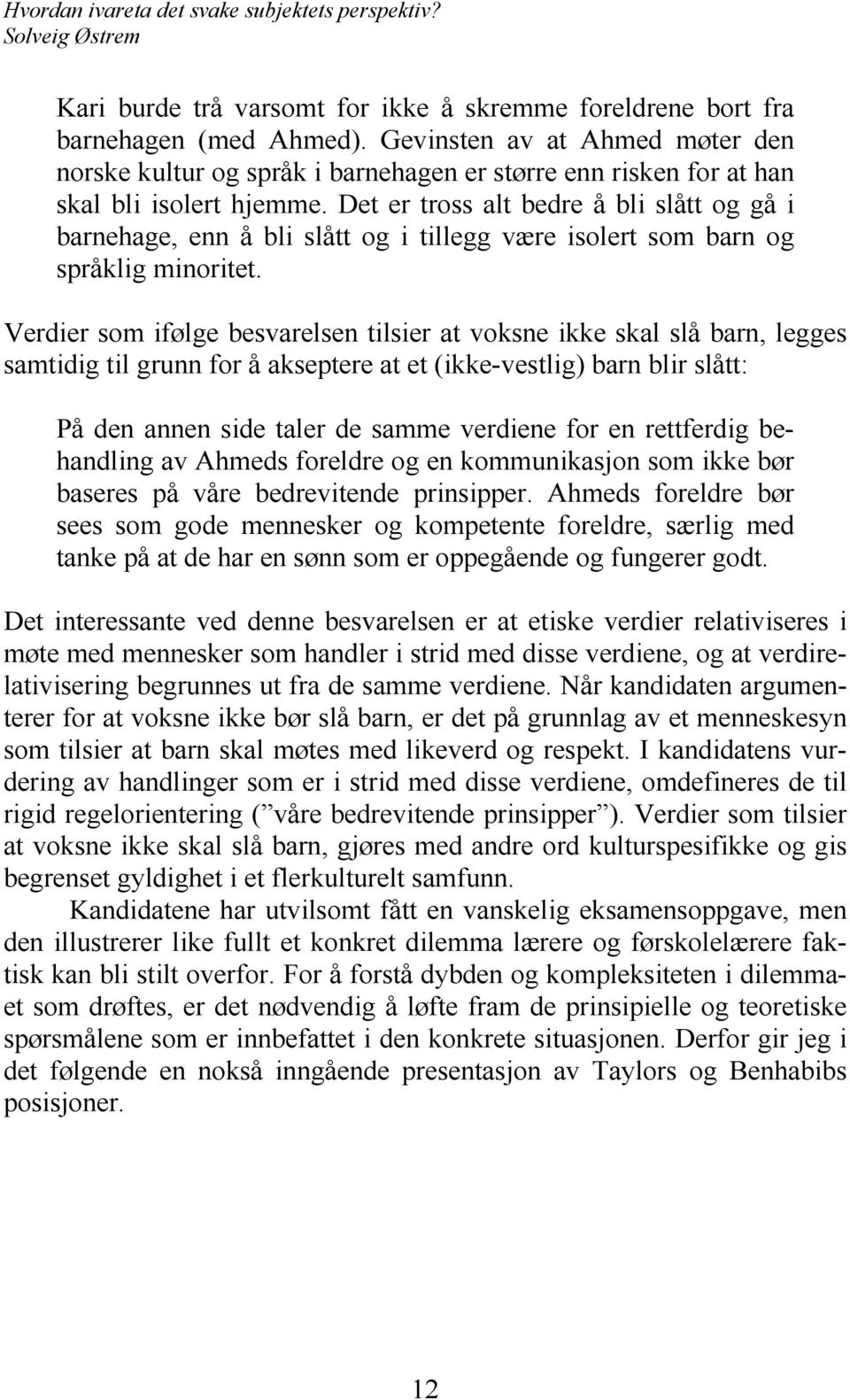 Hvordan ivareta det svake subjektets perspektiv?
Solveig Østrem

Kari burde trå varsomt for ikke å skremme foreldrene bort fra barnehagen (med Ahmed). Gevinsten av at Ahmed møter den norske kultur og språk i barnehagen er større enn risken for at han skal bli isolert hjemme. Det er tross alt bedre å bli slått og gå i barnehage, enn å bli slått og i tillegg være isolert som barn og språklig minoritet.

Verdier som ifølge besvarelsen tilsier at voksne ikke skal slå barn, legges samtidig til grunn for å akseptere at et (ikke-vestlig) barn blir slått:

På den annen side taler de samme verdiene for en rettferdig behandling av Ahmeds foreldre og en kommunikasjon som ikke bør baseres på våre bedrevitende prinsipper. Ahmeds foreldre bør sees som gode mennesker og kompetente foreldre, særlig med tanke på at de har en sønn som er oppegående og fungerer godt.

Det interessante ved denne besvarelsen er at etiske verdier relativiseres i møte med mennesker som handler i strid med disse verdiene, og at verdirelativisering begrunnes ut fra de samme verdiene. Når kandidaten argumenterer for at voksne ikke bør slå barn, er det på grunnlag av et menneskesyn som tilsier at barn skal møtes med likeverd og respekt. I kandidatens vurdering av handlinger som er i strid med disse verdiene, omdefineres de til rigid regelorientering (” våre bedrevitende prinsipper”). Verdier som tilsier at voksne ikke skal slå barn, gjøres med andre ord kulturspesifikke og gis begrenset gyldighet i et flerkulturelt samfunn.

Kandidatene har utvilsomt fått en vanskelig eksamensoppgave, men den illustrerer like fullt et konkret dilemma lærere og førskolelærere faktisk kan bli stilt overfor. For å forstå dybden og kompleksiteten i dilemmaet som drøftes, er det nødvendig å løfte fram de prinsipielle og teoretiske spørsmålene som er innbefattet i den konkrete situasjonen. Derfor gir jeg i det følgende en nokså inngående presentasjon av Taylors og Benhabibs posisjoner.

12